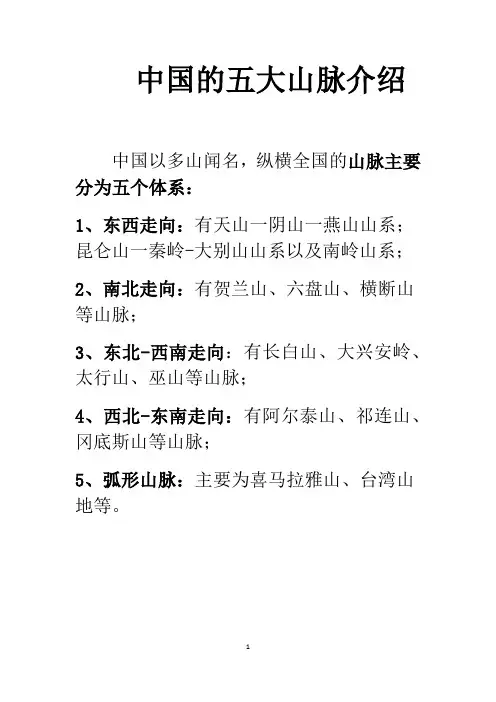 中国的五大山脉介绍

中国以多山闻名，纵横全国的山脉主要分为五个体系：

1、东西走向：有天山一阴山一燕山山系；昆仑山一秦岭-大别山山系以及南岭山系；

2、南北走向：有贺兰山、六盘山、横断山等山脉；

3、东北-西南走向：有长白山、大兴安岭、太行山、巫山等山脉；

4、西北-东南走向：有阿尔泰山、祁连山、冈底斯山等山脉；

5、弧形山脉：主要为喜马拉雅山、台湾山地等。

1